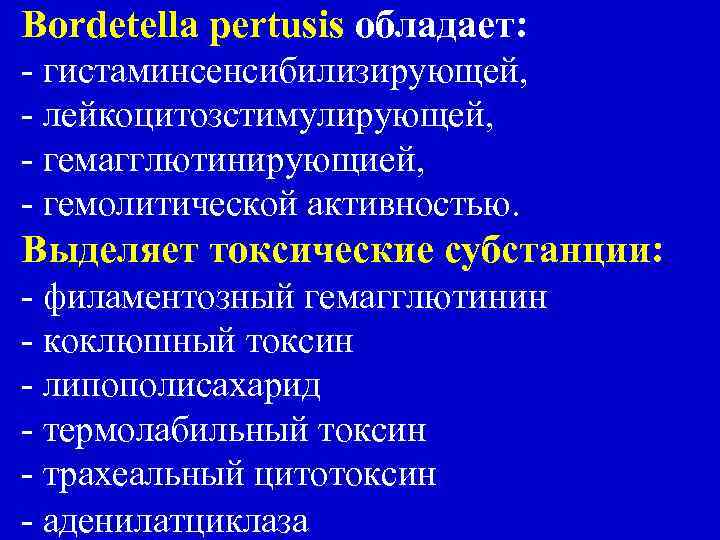 Bordetella pertusis обладает:
- гистаминсенсибилизирующей,
- лейкоцитозстимулирующей,
- гемагглютинирующией,
- гемолитической активностью.
Выделяет токсические субстанции:
- филаментозный гемагглютинин
- коклюшный токсин
- липополисахарид
- термолабильный токсин
- трахеальный цитотоксин
- аденилатциклаза